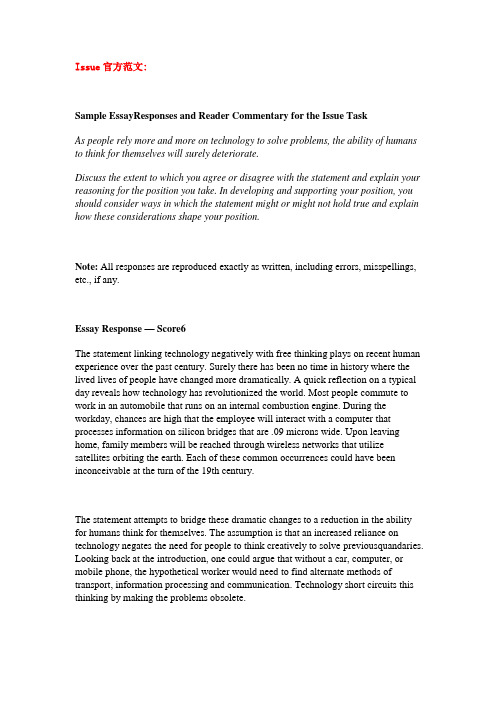 Issue 官方范文:

Sample EssayResponses and Reader Commentary for the Issue Task

As people rely more and more on technology to solve problems, the ability of humans to think for themselves will surely deteriorate.

Discuss the extent to which you agree or disagree with the statement and explain your reasoning for the position you take. In developing and supporting your position, you should consider ways in which the statement might or might not hold true and explain how these considerations shape your position.

Note: All responses are reproduced exactly as written, including errors, misspellings, etc., if any.

Essay Response — Score6

The statement linking technology negatively with free thinking plays on recent human experience over the past century. Surely there has been no time in history where the lived lives of people have changed more dramatically. A quick reflection on a typical day reveals how technology has revolutionized the world. Most people commute to work in an automobile that runs on an internal combustion engine. During the workday, chances are high that the employee will interact with a computer that processes information on silicon bridges that are .09 microns wide. Upon leaving home, family members will be reached through wireless networks that utilize satellites orbiting the earth. Each of these common occurrences could have been inconceivable at the turn of the 19th century.

The statement attempts to bridge these dramatic changes to a reduction in the ability for humans think for themselves. The assumption is that an increased reliance on technology negates the need for people to think creatively to solve previousquandaries. Looking back at the introduction, one could argue that without a car, computer, or mobile phone, the hypothetical worker would need to find alternate methods of transport, information processing and communication. Technology short circuits this thinking by making the problems obsolete.